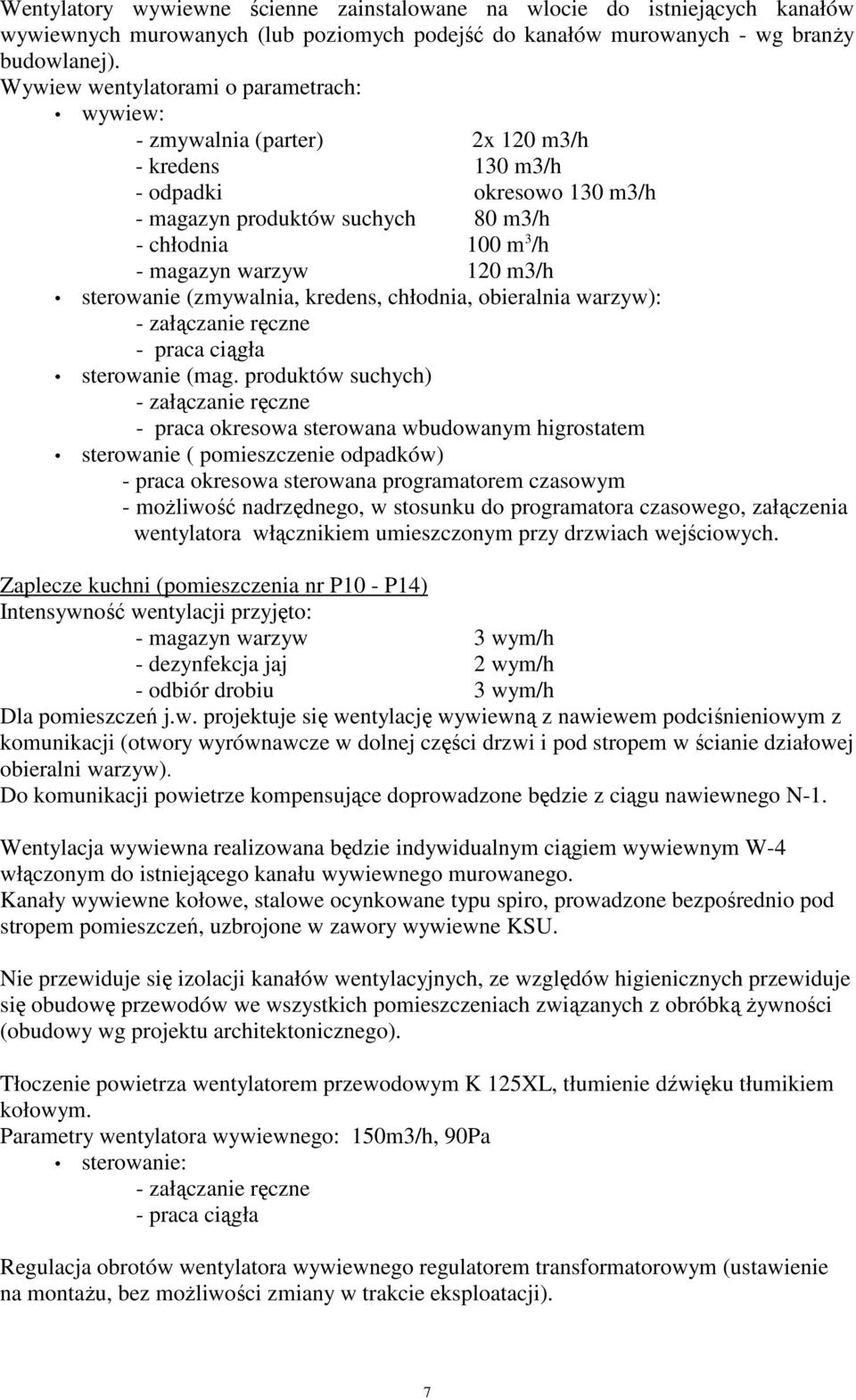 Wentylatory wywiewne ścienne zainstalowane na wlocie do istniejących kanałów wywiewnych murowanych (lub poziomych podejść do kanałów murowanych - wg branży budowlanej).
Wywiew wentylatorami o parametrach:
• wywiew:
- zmywalnia (parter) 2x 120 m3/h
- kredens 130 m3/h
- odpadki okresowo 130 m3/h
- magazyn produktów suchych 80 m3/h
- chłodnia 100 $m^3$/h
- magazyn warzyw 120 m3/h
• sterowanie (zmywalnia, kredens, chłodnia, obieralnia warzyw):
- załączanie ręczne
- praca ciągła
• sterowanie (mag. produktów suchych)
- załączanie ręczne
- praca okresowa sterowana wbudowanym higrostatem
• sterowanie ( pomieszczenie odpadków)
- praca okresowa sterowana programatorem czasowym
- możliwość nadrzędnego, w stosunku do programatora czasowego, załączenia wentylatora włącznikiem umieszczonym przy drzwiach wejściowych.

Zaplecze kuchni (pomieszczenia nr P10 - P14)
Intensywność wentylacji przyjęto:
- magazyn warzyw 3 wym/h
- dezynfekcja jaj 2 wym/h
- odbiór drobiu 3 wym/h
Dla pomieszczeń j.w. projektuje się wentylację wywiewną z nawiewem podciśnieniowym z komunikacji (otwory wyrównawcze w dolnej części drzwi i pod stropem w ścianie działowej obieralni warzyw).
Do komunikacji powietrze kompensujące doprowadzone będzie z ciągu nawiewnego N-1.

Wentylacja wywiewna realizowana będzie indywidualnym ciągiem wywiewnym W-4 włączonym do istniejącego kanału wywiewnego murowanego.
Kanały wywiewne kołowe, stalowe ocynkowane typu spiro, prowadzone bezpośrednio pod stropem pomieszczeń, uzbrojone w zawory wywiewne KSU.

Nie przewiduje się izolacji kanałów wentylacyjnych, ze względów higienicznych przewiduje się obudowę przewodów we wszystkich pomieszczeniach związanych z obróbką żywności (obudowy wg projektu architektonicznego).

Tłoczenie powietrza wentylatorem przewodowym K 125XL, tłumienie dźwięku tłumikiem kołowym.
Parametry wentylatora wywiewnego: 150m3/h, 90Pa
• sterowanie:
- załączanie ręczne
- praca ciągła

Regulacja obrotów wentylatora wywiewnego regulatorem transformatorowym (ustawienie na montażu, bez możliwości zmiany w trakcie eksploatacji).

7